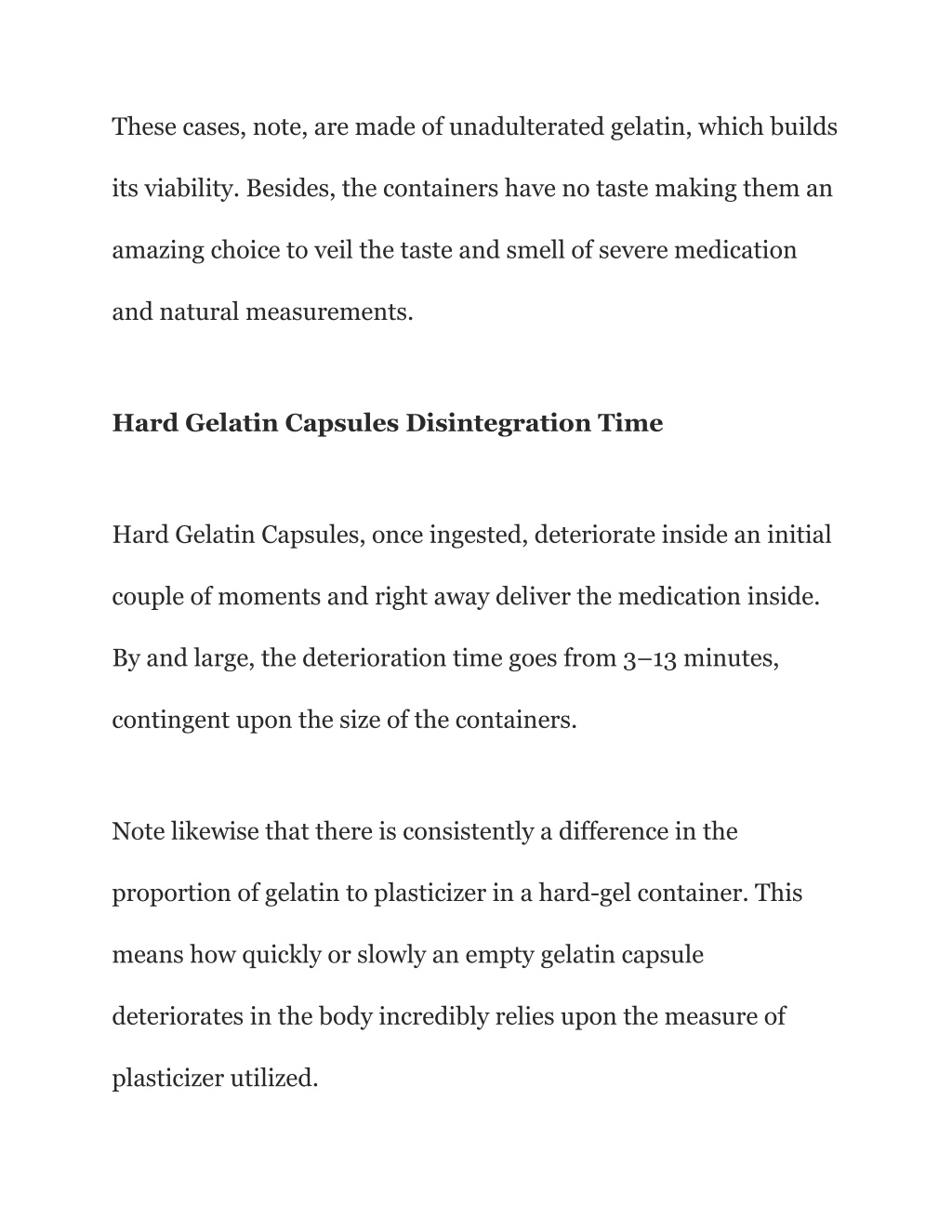 These cases, note, are made of unadulterated gelatin, which builds its viability. Besides, the containers have no taste making them an amazing choice to veil the taste and smell of severe medication and natural measurements.

Hard Gelatin Capsules Disintegration Time

Hard Gelatin Capsules, once ingested, deteriorate inside an initial couple of moments and right away deliver the medication inside. By and large, the deterioration time goes from 3–13 minutes, contingent upon the size of the containers.

Note likewise that there is consistently a difference in the proportion of gelatin to plasticizer in a hard-gel container. This means how quickly or slowly an empty gelatin capsule deteriorates in the body incredibly relies upon the measure of plasticizer utilized.